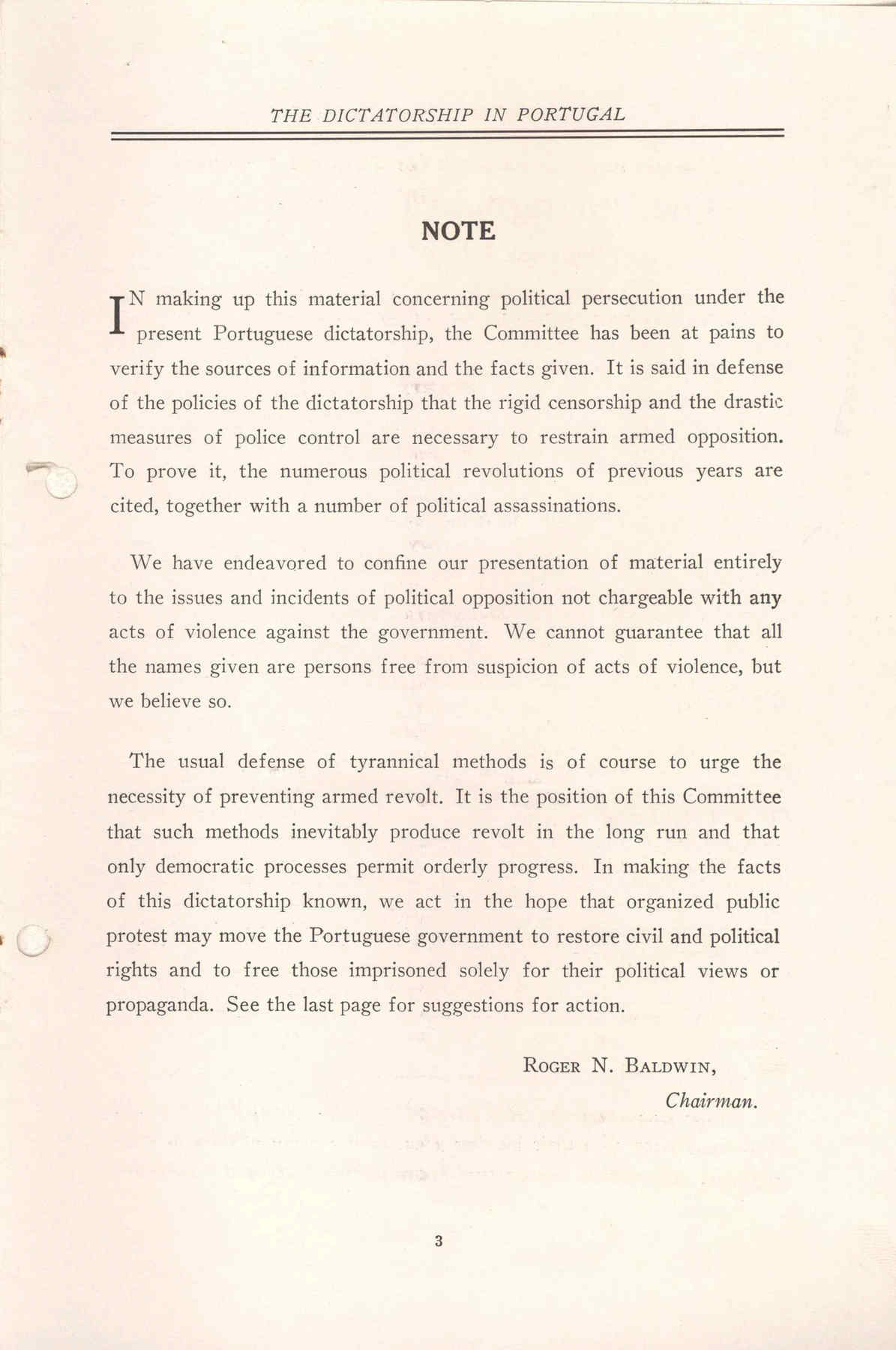 THE DICTATORSHIP IN PORTUGAL

NOTE

IN making up this material concerning political persecution under the present Portuguese dictatorship, the Committee has been at pains to verify the sources of information and the facts given. It is said in defense of the policies of the dictatorship that the rigid censorship and the drastic measures of police control are necessary to restrain armed opposition. To prove it, the numerous political revolutions of previous years are cited, together with a number of political assassinations.

We have endeavored to confine our presentation of material entirely to the issues and incidents of political opposition not chargeable with any acts of violence against the government. We cannot guarantee that all the names given are persons free from suspicion of acts of violence, but we believe so.

The usual defense of tyrannical methods is of course to urge the necessity of preventing armed revolt. It is the position of this Committee that such methods inevitably produce revolt in the long run and that only democratic processes permit orderly progress. In making the facts of this dictatorship known, we act in the hope that organized public protest may move the Portuguese government to restore civil and political rights and to free those imprisoned solely for their political views or propaganda. See the last page for suggestions for action.

ROGER N. BALDWIN,
Chairman.

3